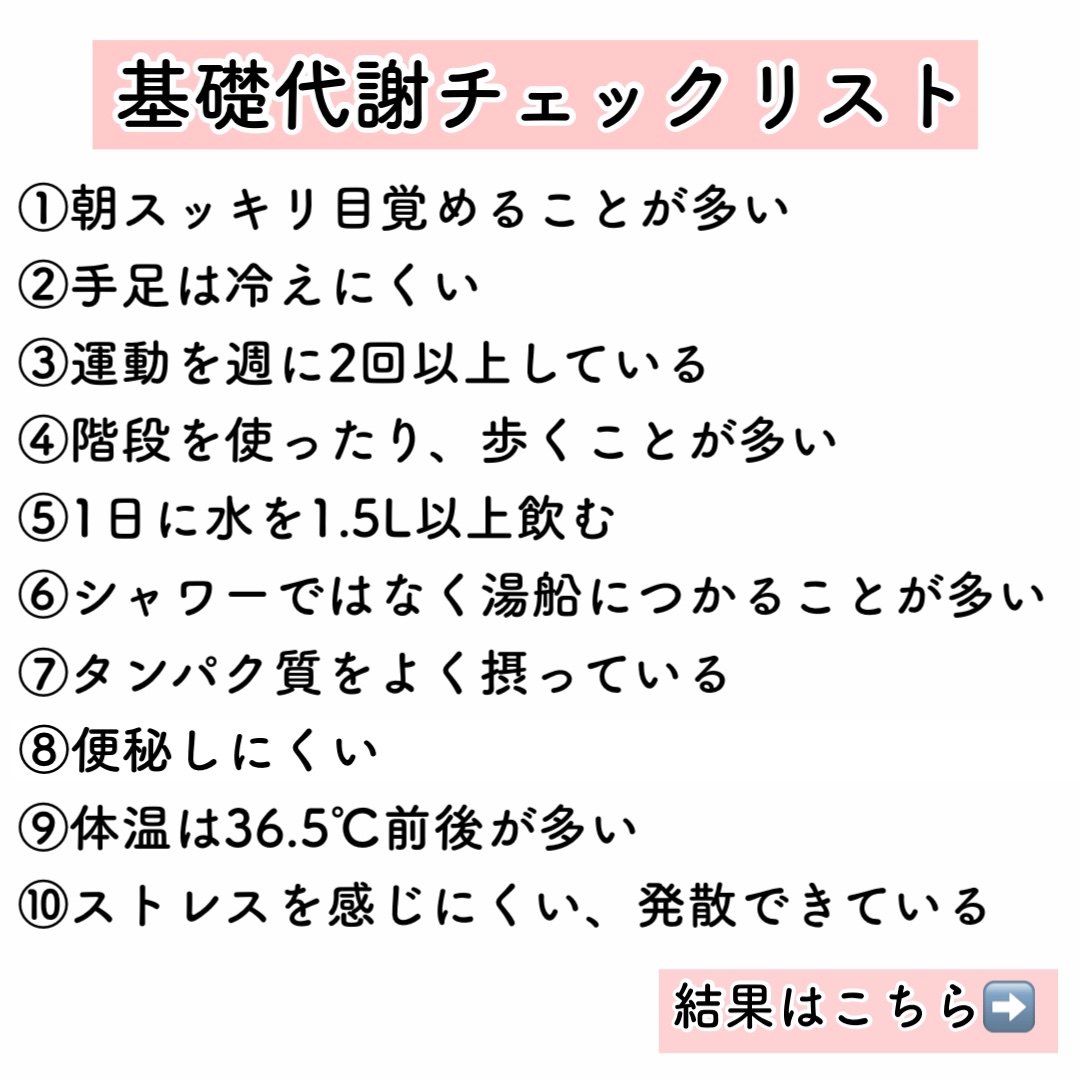 基礎代謝チェックリスト

①朝スッキリ目覚めることが多い
②手足は冷えにくい
③運動を週に2回以上している
④階段を使ったり、歩くことが多い
⑤1日に水を1.5L以上飲む
⑥シャワーではなく湯船につかることが多い
⑦タンパク質をよく摂っている
⑧便秘しにくい
⑨体温は36.5℃前後が多い
⑩ストレスを感じにくい、発散できている

結果はこちら➡️